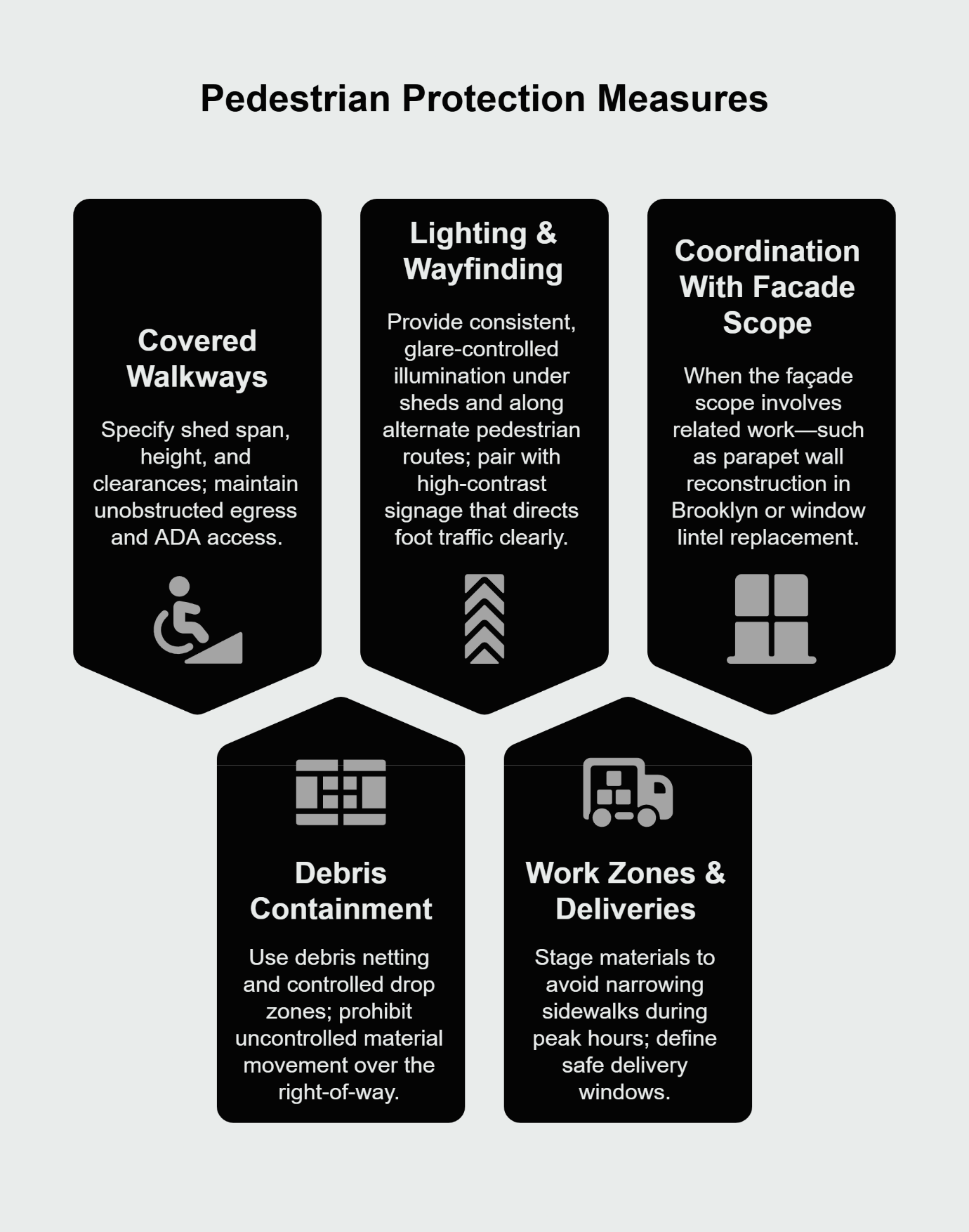 Pedestrian Protection Measures

Covered Walkways

Specify shed span, height, and clearances; maintain unobstructed egress and ADA access.

Lighting & Wayfinding

Provide consistent, glare-controlled illumination under sheds and along alternate pedestrian routes; pair with high-contrast signage that directs foot traffic clearly.

Coordination With Facade Scope

When the façade scope involves related work—such as parapet wall reconstruction in Brooklyn or window lintel replacement.

Debris Containment

Use debris netting and controlled drop zones; prohibit uncontrolled material movement over the right-of-way.

Work Zones & Deliveries

Stage materials to avoid narrowing sidewalks during peak hours; define safe delivery windows.